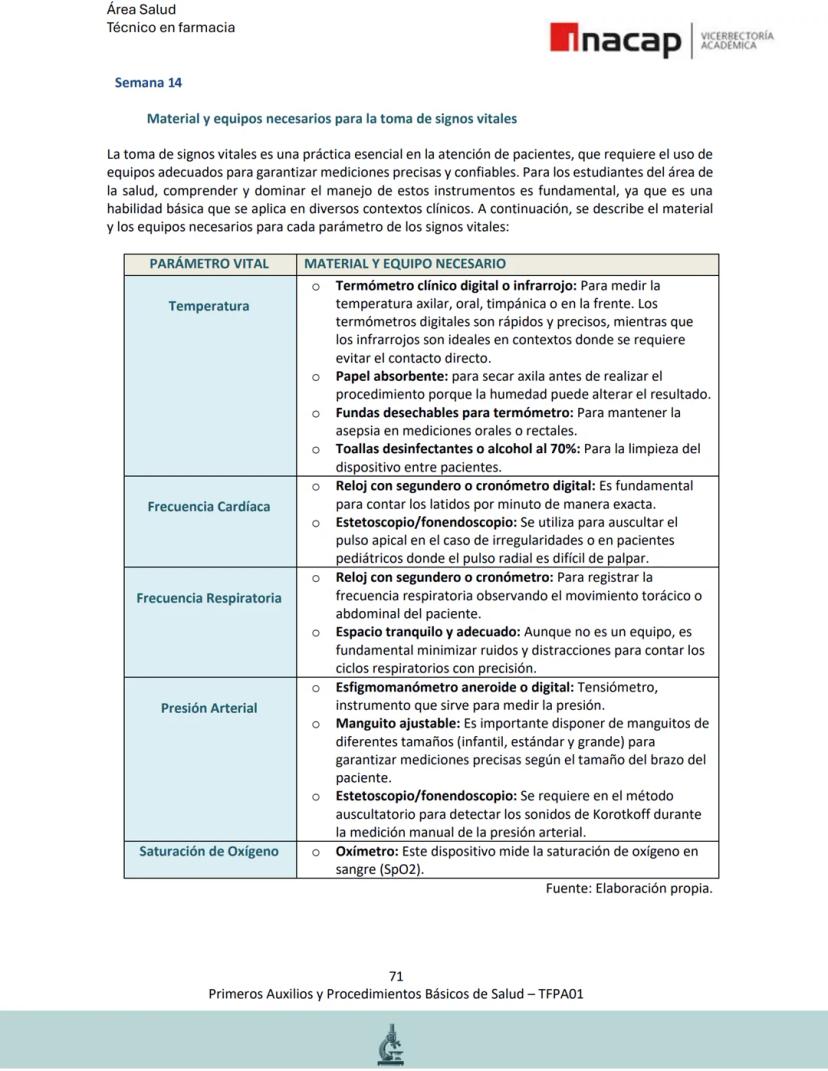 Área Salud
Técnico en farmacia

inacap | VICERRECTORÍA ACADÉMICA

Semana 14

Material y equipos necesarios para la toma de signos vitales

La toma de signos vitales es una práctica esencial en la atención de pacientes, que requiere el uso de equipos adecuados para garantizar mediciones precisas y confiables. Para los estudiantes del área de la salud, comprender y dominar el manejo de estos instrumentos es fundamental, ya que es una habilidad básica que se aplica en diversos contextos clínicos. A continuación, se describe el material y los equipos necesarios para cada parámetro de los signos vitales:

| PARÁMETRO VITAL | MATERIAL Y EQUIPO NECESARIO |
|---|---|
| Temperatura | o Termómetro clínico digital o infrarrojo: Para medir la temperatura axilar, oral, timpánica o en la frente. Los termómetros digitales son rápidos y precisos, mientras que los infrarrojos son ideales en contextos donde se requiere evitar el contacto directo. o Papel absorbente: para secar axila antes de realizar el procedimiento porque la humedad puede alterar el resultado. o Fundas desechables para termómetro: Para mantener la asepsia en mediciones orales o rectales. o Toallas desinfectantes o alcohol al 70%: Para la limpieza del dispositivo entre pacientes. |
| Frecuencia Cardíaca | o Reloj con segundero o cronómetro digital: Es fundamental para contar los latidos por minuto de manera exacta. o Estetoscopio/fonendoscopio: Se utiliza para auscultar el pulso apical en el caso de irregularidades o en pacientes pediátricos donde el pulso radial es difícil de palpar. |
| Frecuencia Respiratoria | o Reloj con segundero o cronómetro: Para registrar la frecuencia respiratoria observando el movimiento torácico o abdominal del paciente. o Espacio tranquilo y adecuado: Aunque no es un equipo, es fundamental minimizar ruidos y distracciones para contar los ciclos respiratorios con precisión. |
| Presión Arterial | o Esfigmomanómetro aneroide o digital: Tensiómetro, instrumento que sirve para medir la presión. o Manguito ajustable: Es importante disponer de manguitos de diferentes tamaños (infantil, estándar y grande) para garantizar mediciones precisas según el tamaño del brazo del paciente. o Estetoscopio/fonendoscopio: Se requiere en el método auscultatorio para detectar los sonidos de Korotkoff durante la medición manual de la presión arterial. |
| Saturación de Oxígeno | o Oxímetro: Este dispositivo mide la saturación de oxígeno en sangre (SpO2). |

Fuente: Elaboración propia.

71
Primeros Auxilios y Procedimientos Básicos de Salud – TFPA01